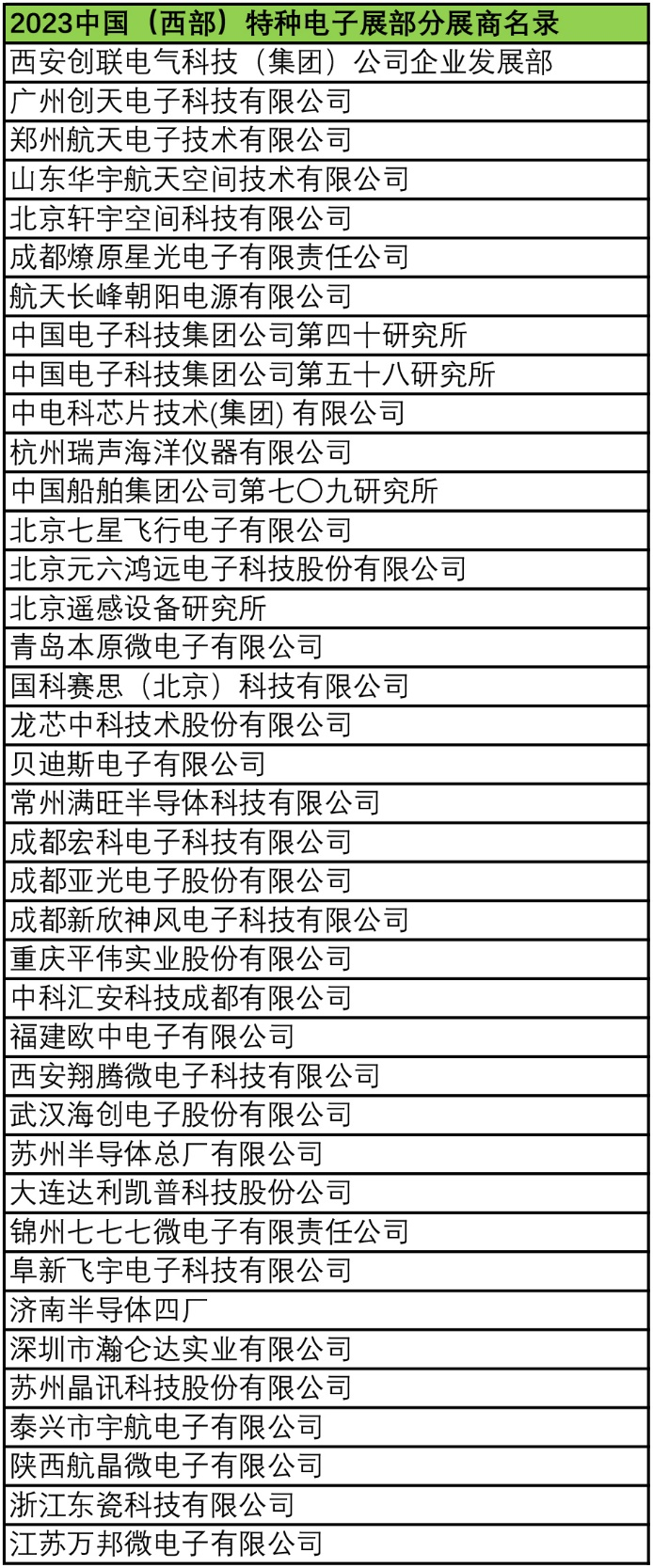 | 2023中国（西部）特种电子展部分展商名录 |
|---|
| 西安创联电气科技（集团）公司企业发展部 |
| 广州创天电子科技有限公司 |
| 郑州航天电子技术有限公司 |
| 山东华宇航天空间技术有限公司 |
| 北京轩宇空间科技有限公司 |
| 成都燎原星光电子有限责任公司 |
| 航天长峰朝阳电源有限公司 |
| 中国电子科技集团公司第四十研究所 |
| 中国电子科技集团公司第五十八研究所 |
| 中电科芯片技术(集团) 有限公司 |
| 杭州瑞声海洋仪器有限公司 |
| 中国船舶集团公司第七〇九研究所 |
| 北京七星飞行电子有限公司 |
| 北京元六鸿远电子科技股份有限公司 |
| 北京遥感设备研究所 |
| 青岛本原微电子有限公司 |
| 国科赛思（北京）科技有限公司 |
| 龙芯中科技术股份有限公司 |
| 贝迪斯电子有限公司 |
| 常州满旺半导体科技有限公司 |
| 成都宏科电子科技有限公司 |
| 成都亚光电子股份有限公司 |
| 成都新欣神风电子科技有限公司 |
| 重庆平伟实业股份有限公司 |
| 中科汇安科技成都有限公司 |
| 福建欧中电子有限公司 |
| 西安翔腾微电子科技有限公司 |
| 武汉海创电子股份有限公司 |
| 苏州半导体总厂有限公司 |
| 大连达利凯普科技股份公司 |
| 锦州七七七微电子有限责任公司 |
| 阜新飞宇电子科技有限公司 |
| 济南半导体四厂 |
| 深圳市瀚仑达实业有限公司 |
| 苏州晶讯科技股份有限公司 |
| 泰兴市宇航电子有限公司 |
| 陕西航晶微电子有限公司 |
| 浙江东瓷科技有限公司 |
| 江苏万邦微电子有限公司 |